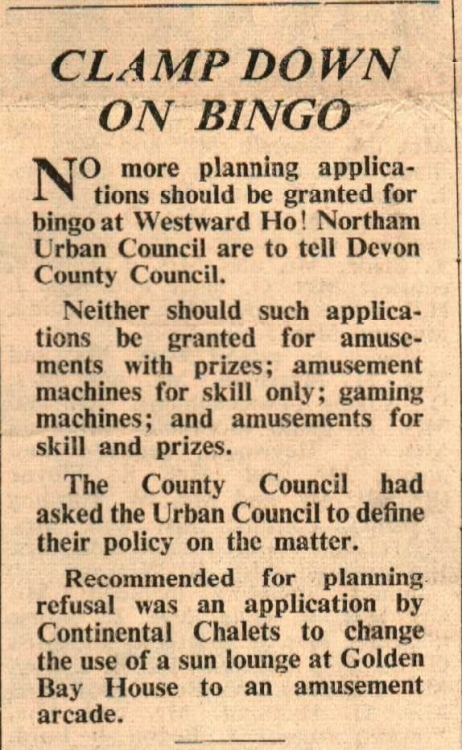 CLAMP DOWN ON BINGO

NO more planning applications should be granted for bingo at Westward Ho! Northam Urban Council are to tell Devon County Council.

Neither should such applications be granted for amusements with prizes; amusement machines for skill only; gaming machines; and amusements for skill and prizes.

The County Council had asked the Urban Council to define their policy on the matter.

Recommended for planning refusal was an application by Continental Chalets to change the use of a sun lounge at Golden Bay House to an amusement arcade.